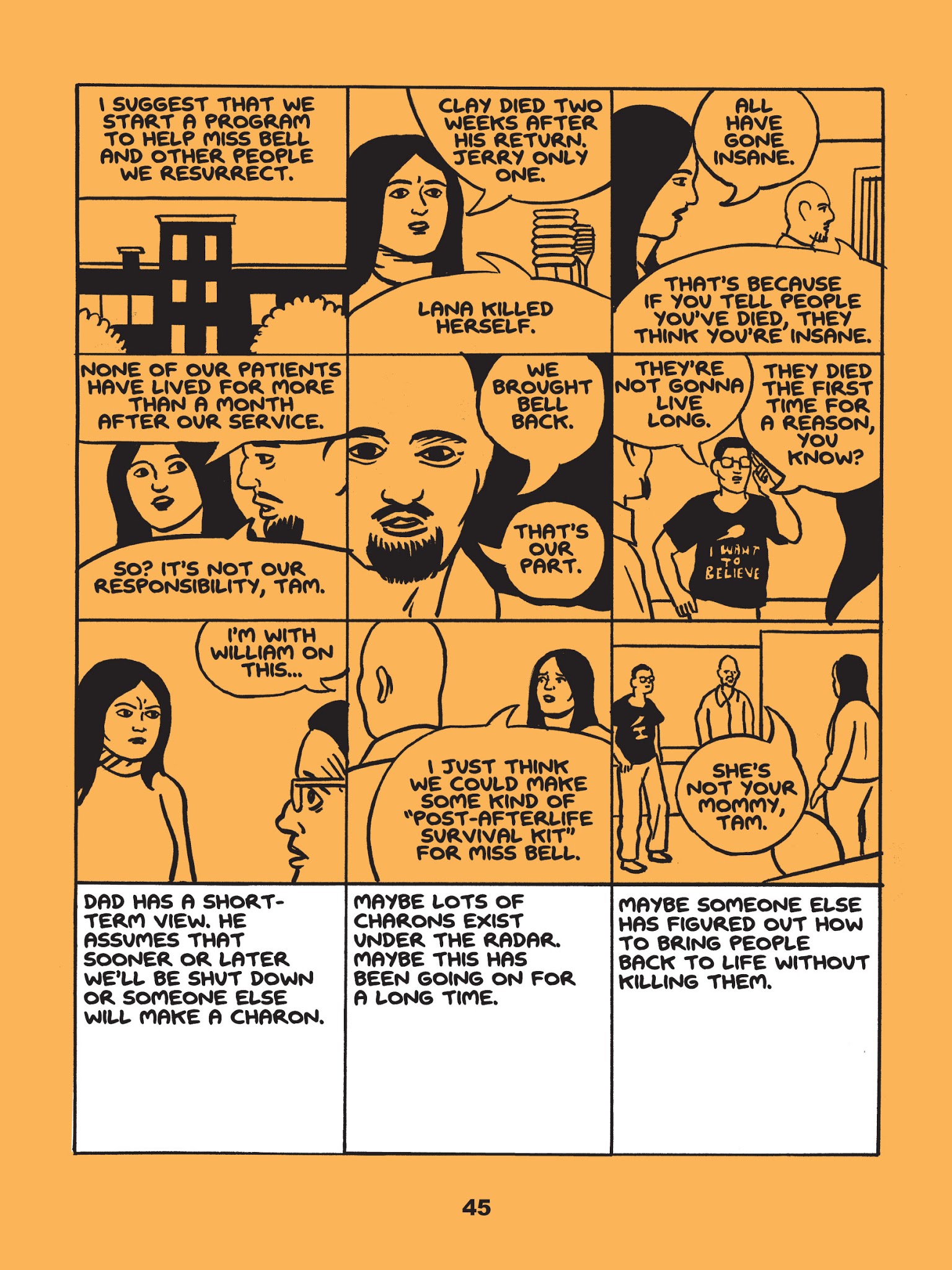 I SUGGEST THAT WE START A PROGRAM TO HELP MISS BELL AND OTHER PEOPLE WE RESURRECT.

CLAY DIED TWO WEEKS AFTER HIS RETURN. JERRY ONLY ONE.

LANA KILLED HERSELF.

ALL HAVE GONE INSANE.

THAT'S BECAUSE IF YOU TELL PEOPLE YOU'VE DIED, THEY THINK YOU'RE INSANE.

NONE OF OUR PATIENTS HAVE LIVED FOR MORE THAN A MONTH AFTER OUR SERVICE.

SO? IT'S NOT OUR RESPONSIBILITY, TAM.

WE BROUGHT BELL BACK.

THAT'S OUR PART.

THEY'RE NOT GONNA LIVE LONG.

THEY DIED THE FIRST TIME FOR A REASON, YOU KNOW?

I WANT TO BELIEVE

I'M WITH WILLIAM ON THIS...

I JUST THINK WE COULD MAKE SOME KIND OF "POST-AFTERLIFE SURVIVAL KIT" FOR MISS BELL.

SHE'S NOT YOUR MOMMY, TAM.

DAD HAS A SHORT-TERM VIEW. HE ASSUMES THAT SOONER OR LATER WE'LL BE SHUT DOWN OR SOMEONE ELSE WILL MAKE A CHARON.

MAYBE LOTS OF CHARONS EXIST UNDER THE RADAR. MAYBE THIS HAS BEEN GOING ON FOR A LONG TIME.

MAYBE SOMEONE ELSE HAS FIGURED OUT HOW TO BRING PEOPLE BACK TO LIFE WITHOUT KILLING THEM.

45